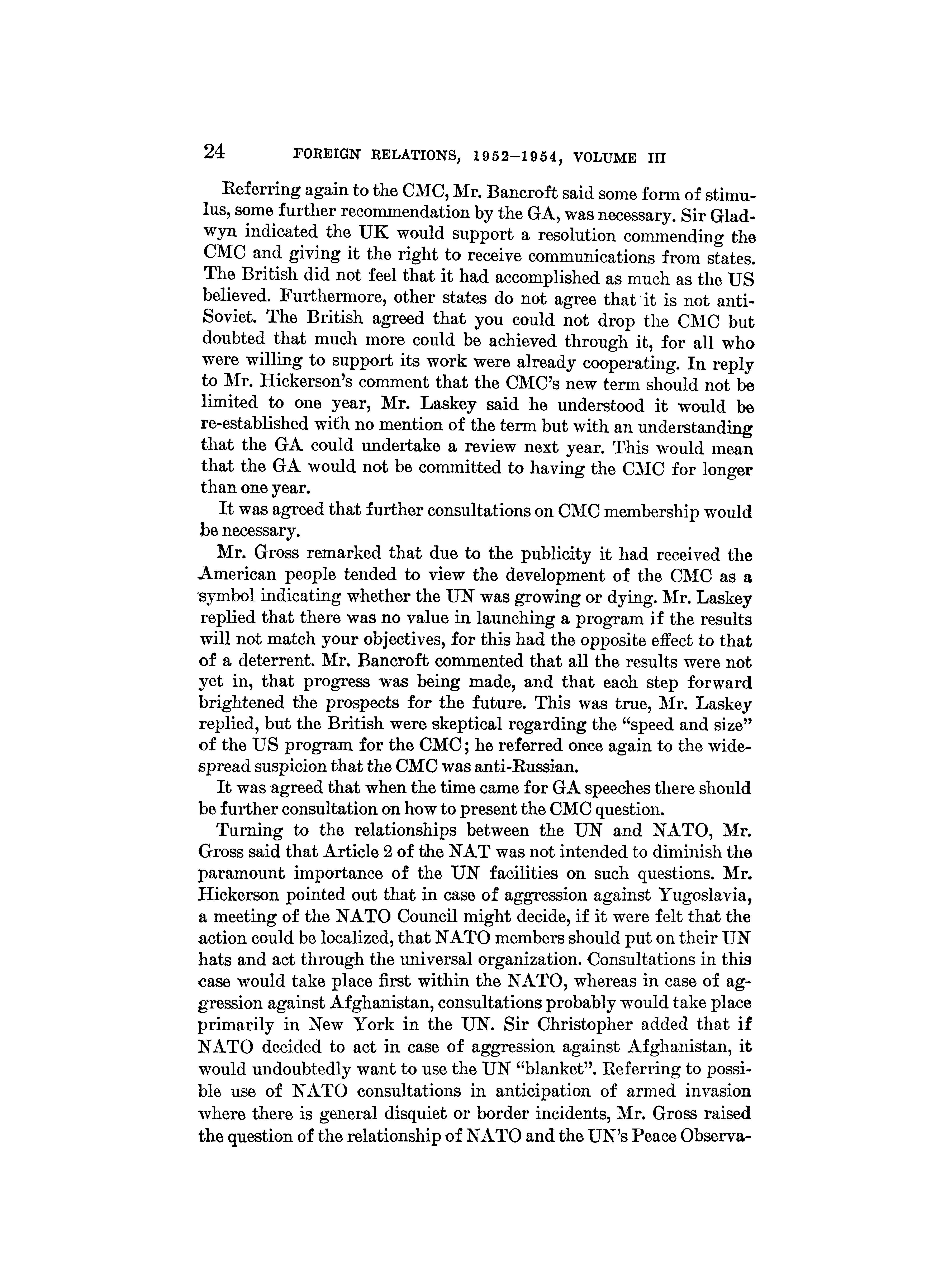 24 FOREIGN RELATIONS, 1952–1954, VOLUME III

Referring again to the CMC, Mr. Bancroft said some form of stimulus, some further recommendation by the GA, was necessary. Sir Gladwyn indicated the UK would support a resolution commending the CMC and giving it the right to receive communications from states. The British did not feel that it had accomplished as much as the US believed. Furthermore, other states do not agree that it is not anti-Soviet. The British agreed that you could not drop the CMC but doubted that much more could be achieved through it, for all who were willing to support its work were already cooperating. In reply to Mr. Hickerson's comment that the CMC's new term should not be limited to one year, Mr. Laskey said he understood it would be re-established with no mention of the term but with an understanding that the GA could undertake a review next year. This would mean that the GA would not be committed to having the CMC for longer than one year.

It was agreed that further consultations on CMC membership would be necessary.

Mr. Gross remarked that due to the publicity it had received the American people tended to view the development of the CMC as a symbol indicating whether the UN was growing or dying. Mr. Laskey replied that there was no value in launching a program if the results will not match your objectives, for this had the opposite effect to that of a deterrent. Mr. Bancroft commented that all the results were not yet in, that progress was being made, and that each step forward brightened the prospects for the future. This was true, Mr. Laskey replied, but the British were skeptical regarding the "speed and size" of the US program for the CMC; he referred once again to the widespread suspicion that the CMC was anti-Russian.

It was agreed that when the time came for GA speeches there should be further consultation on how to present the CMC question.

Turning to the relationships between the UN and NATO, Mr. Gross said that Article 2 of the NAT was not intended to diminish the paramount importance of the UN facilities on such questions. Mr. Hickerson pointed out that in case of aggression against Yugoslavia, a meeting of the NATO Council might decide, if it were felt that the action could be localized, that NATO members should put on their UN hats and act through the universal organization. Consultations in this case would take place first within the NATO, whereas in case of aggression against Afghanistan, consultations probably would take place primarily in New York in the UN. Sir Christopher added that if NATO decided to act in case of aggression against Afghanistan, it would undoubtedly want to use the UN "blanket". Referring to possible use of NATO consultations in anticipation of armed invasion where there is general disquiet or border incidents, Mr. Gross raised the question of the relationship of NATO and the UN's Peace Observa-